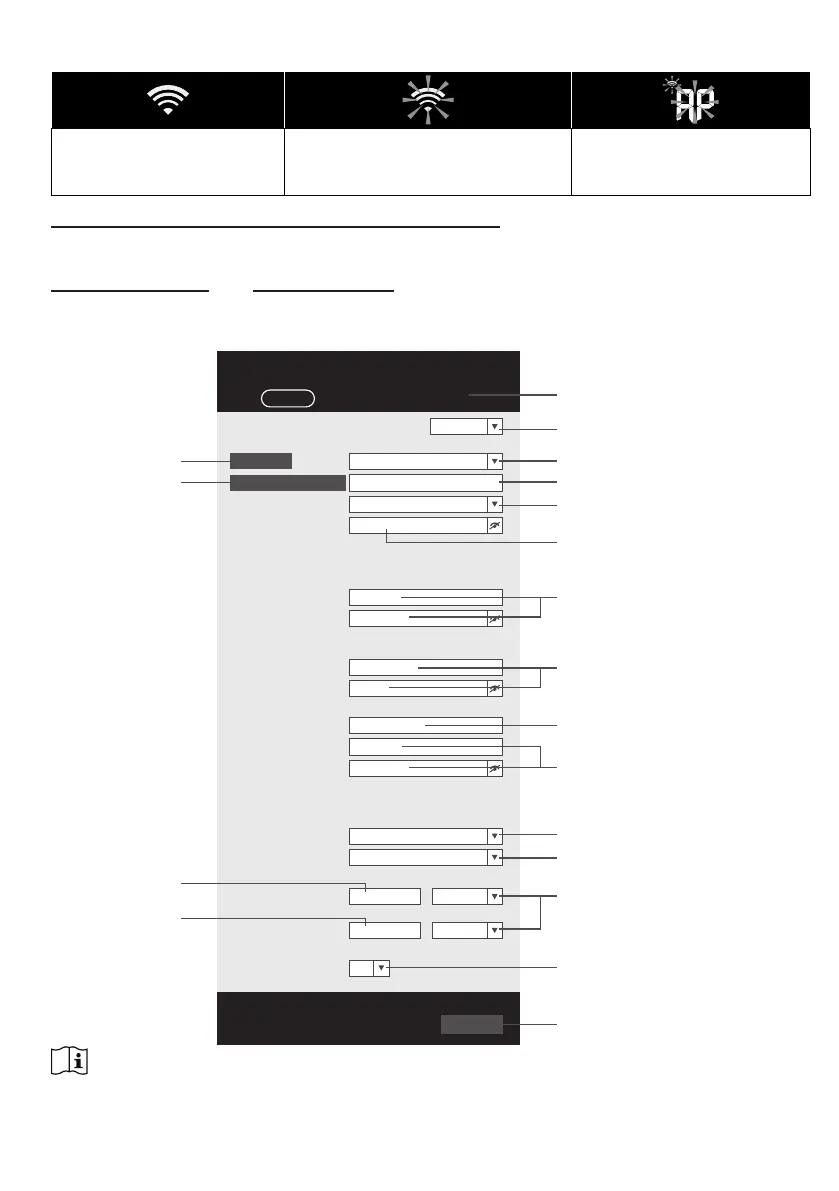 AP